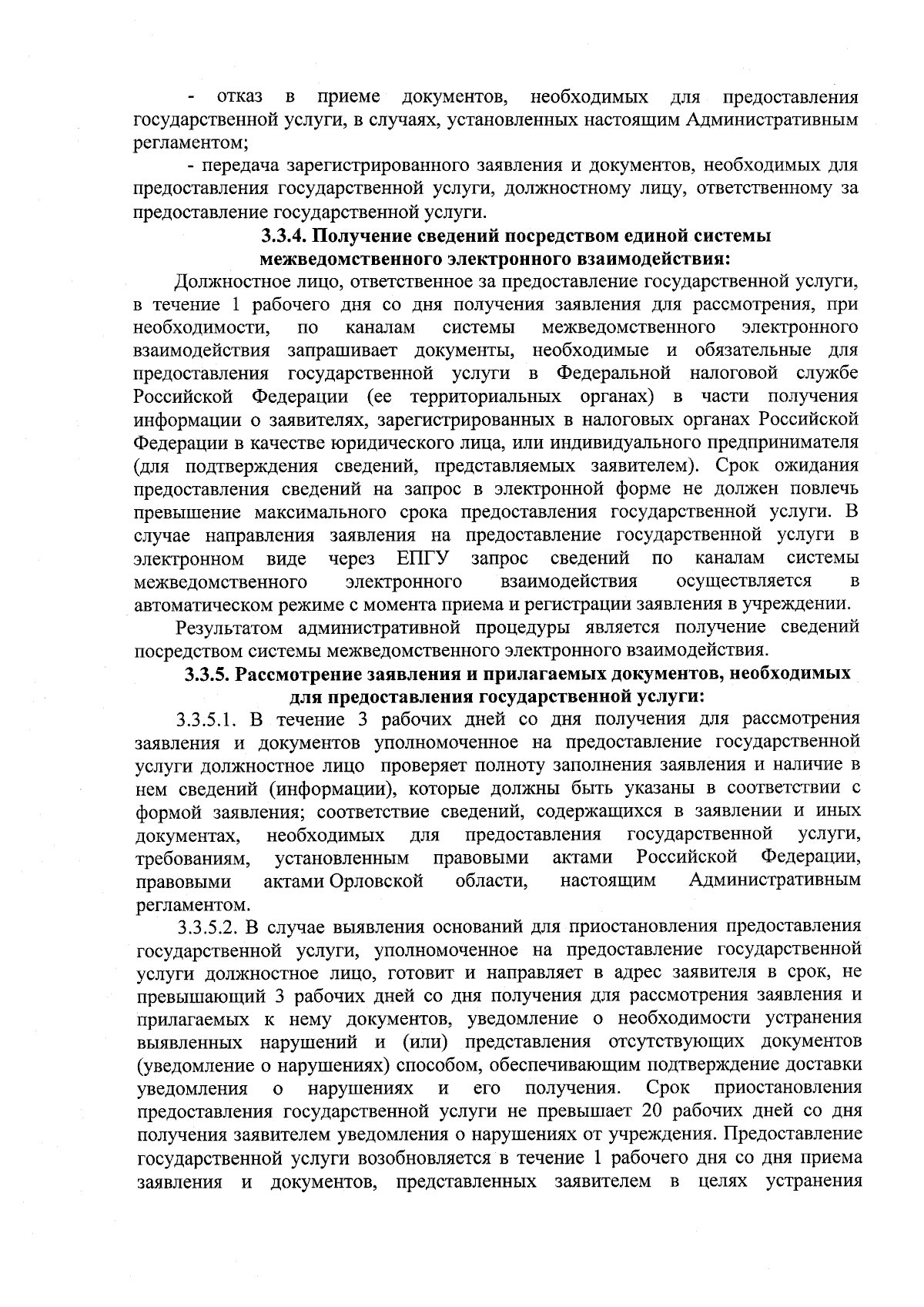 - отказ в приеме документов, необходимых для предоставления государственной услуги, в случаях, установленных настоящим Административным регламентом;

- передача зарегистрированного заявления и документов, необходимых для предоставления государственной услуги, должностному лицу, ответственному за предоставление государственной услуги.

3.3.4. Получение сведений посредством единой системы межведомственного электронного взаимодействия:

Должностное лицо, ответственное за предоставление государственной услуги, в течение 1 рабочего дня со дня получения заявления для рассмотрения, при необходимости, по каналам системы межведомственного электронного взаимодействия запрашивает документы, необходимые и обязательные для предоставления государственной услуги в Федеральной налоговой службе Российской Федерации (ее территориальных органах) в части получения информации о заявителях, зарегистрированных в налоговых органах Российской Федерации в качестве юридического лица, или индивидуального предпринимателя (для подтверждения сведений, представляемых заявителем). Срок ожидания предоставления сведений на запрос в электронной форме не должен повлечь превышение максимального срока предоставления государственной услуги. В случае направления заявления на предоставление государственной услуги в электронном виде через ЕПГУ запрос сведений по каналам системы межведомственного электронного взаимодействия осуществляется в автоматическом режиме с момента приема и регистрации заявления в учреждении.

Результатом административной процедуры является получение сведений посредством системы межведомственного электронного взаимодействия.

3.3.5. Рассмотрение заявления и прилагаемых документов, необходимых для предоставления государственной услуги:

3.3.5.1. В течение 3 рабочих дней со дня получения для рассмотрения заявления и документов уполномоченное на предоставление государственной услуги должностное лицо проверяет полноту заполнения заявления и наличие в нем сведений (информации), которые должны быть указаны в соответствии с формой заявления; соответствие сведений, содержащихся в заявлении и иных документах, необходимых для предоставления государственной услуги, требованиям, установленным правовыми актами Российской Федерации, правовыми актами Орловской области, настоящим Административным регламентом.

3.3.5.2. В случае выявления оснований для приостановления предоставления государственной услуги, уполномоченное на предоставление государственной услуги должностное лицо, готовит и направляет в адрес заявителя в срок, не превышающий 3 рабочих дней со дня получения для рассмотрения заявления и прилагаемых к нему документов, уведомление о необходимости устранения выявленных нарушений и (или) представления отсутствующих документов (уведомление о нарушениях) способом, обеспечивающим подтверждение доставки уведомления о нарушениях и его получения. Срок приостановления предоставления государственной услуги не превышает 20 рабочих дней со дня получения заявителем уведомления о нарушениях от учреждения. Предоставление государственной услуги возобновляется в течение 1 рабочего дня со дня приема заявления и документов, представленных заявителем в целях устранения